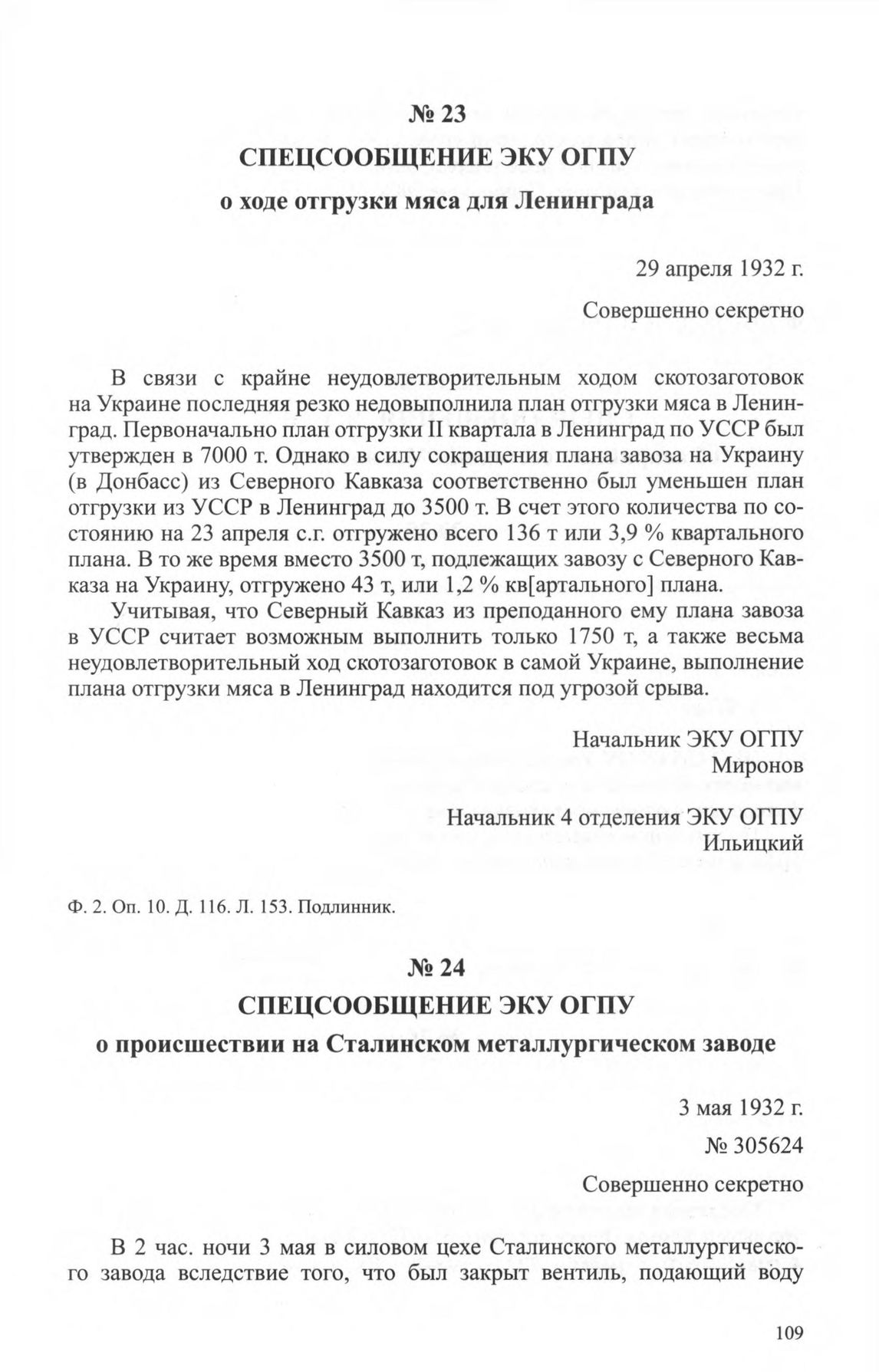 № 23

СПЕЦСООБЩЕНИЕ ЭКУ ОГПУ

о ходе отгрузки мяса для Ленинграда

29 апреля 1932 г.

Совершенно секретно

В связи с крайне неудовлетворительным ходом скотозаготовок на Украине последняя резко недовыполнила план отгрузки мяса в Ленинград. Первоначально план отгрузки II квартала в Ленинград по УССР был утвержден в 7000 т. Однако в силу сокращения плана завоза на Украину (в Донбасс) из Северного Кавказа соответственно был уменьшен план отгрузки из УССР в Ленинград до 3500 т. В счет этого количества по состоянию на 23 апреля с.г. отгружено всего 136 т или 3,9 % квартального плана. В то же время вместо 3500 т, подлежащих завозу с Северного Кавказа на Украину, отгружено 43 т, или 1,2 % кв[артального] плана.

Учитывая, что Северный Кавказ из преподанного ему плана завоза в УССР считает возможным выполнить только 1750 т, а также весьма неудовлетворительный ход скотозаготовок в самой Украине, выполнение плана отгрузки мяса в Ленинград находится под угрозой срыва.

Начальник ЭКУ ОГПУ
Миронов

Начальник 4 отделения ЭКУ ОГПУ
Ильицкий

Ф. 2. Оп. 10. Д. 116. Л. 153. Подлинник.

№ 24

СПЕЦСООБЩЕНИЕ ЭКУ ОГПУ

о происшествии на Сталинском металлургическом заводе

3 мая 1932 г.

№ 305624

Совершенно секретно

В 2 час. ночи 3 мая в силовом цехе Сталинского металлургического завода вследствие того, что был закрыт вентиль, подающий воду

109